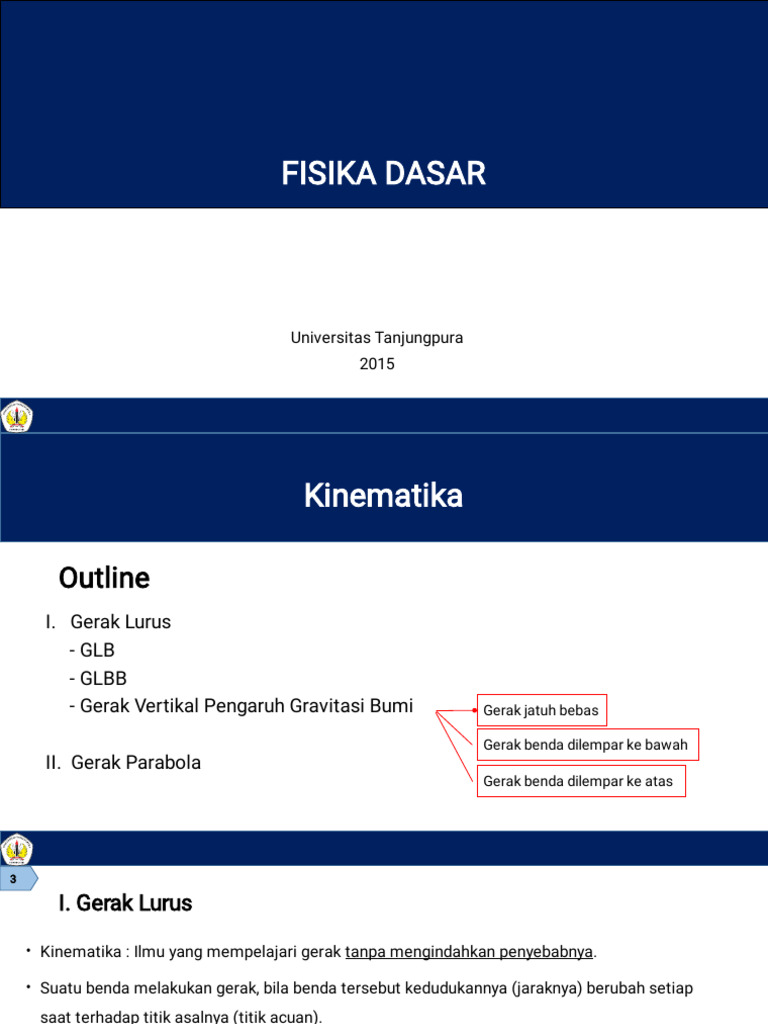 FISIKA DASAR

Universitas Tanjungpura
2015

Kinematika

Outline

I. Gerak Lurus
- GLB
- GLBB
- Gerak Vertikal Pengaruh Gravitasi Bumi

II. Gerak Parabola

Gerak jatuh bebas

Gerak benda dilempar ke bawah

Gerak benda dilempar ke atas

3

I. Gerak Lurus

• Kinematika : Ilmu yang mempelajari gerak tanpa mengindahkan penyebabnya.

• Suatu benda melakukan gerak, bila benda tersebut kedudukannya (jaraknya) berubah setiap saat terhadap titik asalnya (titik acuan).